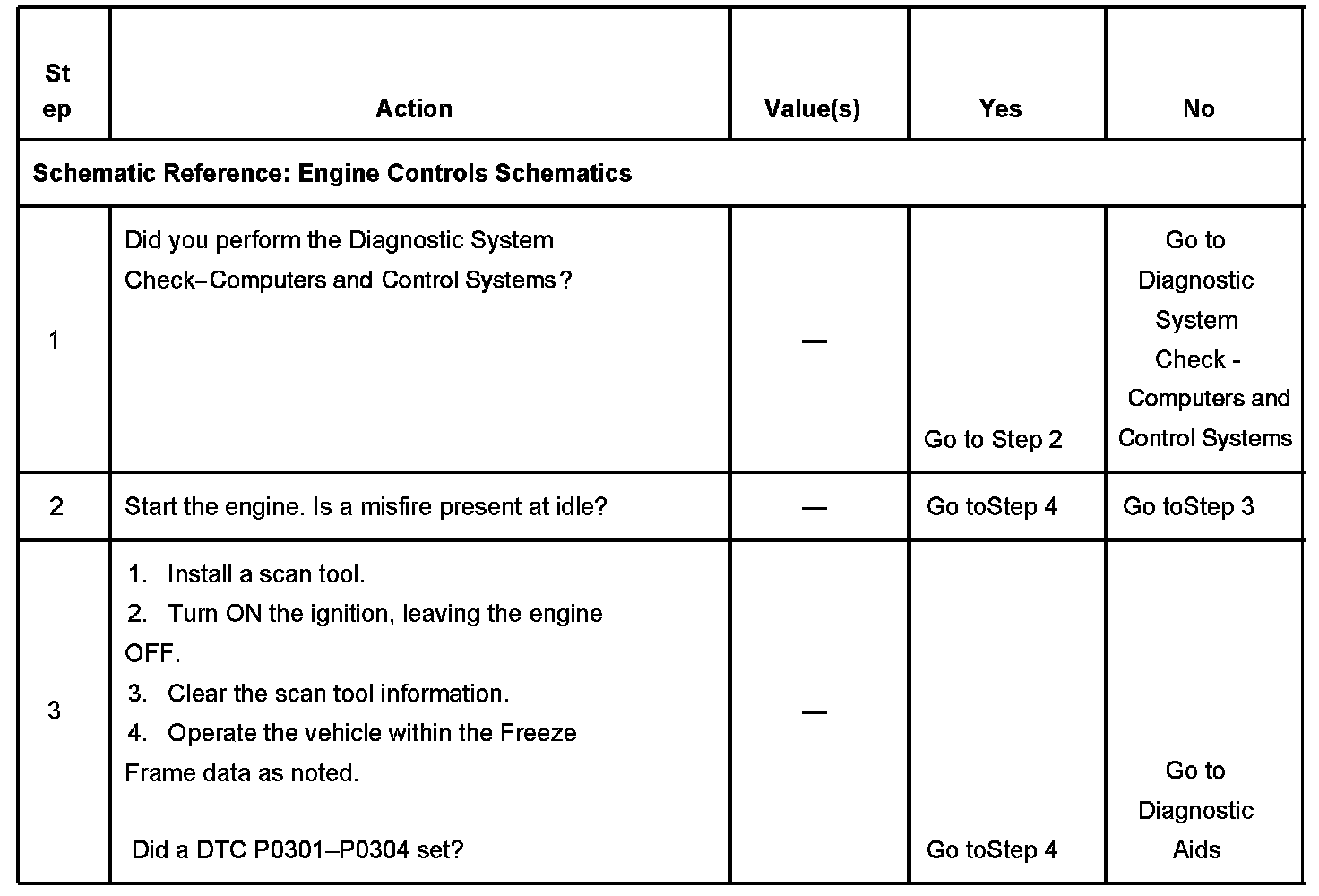 | Step | Action | Value(s) | Yes | No |
|---|---|---|---|---|
| Schematic Reference: Engine Controls Schematics | | | | |
| 1 | Did you perform the Diagnostic System Check–Computers and Control Systems? | — | Go to Step 2 | Go to Diagnostic System Check - Computers and Control Systems |
| 2 | Start the engine. Is a misfire present at idle? | — | Go toStep 4 | Go toStep 3 |
| 3 | 1. Install a scan tool. 2. Turn ON the ignition, leaving the engine OFF. 3. Clear the scan tool information. 4. Operate the vehicle within the Freeze Frame data as noted. Did a DTC P0301–P0304 set? | — | Go toStep 4 | Go to Diagnostic Aids |